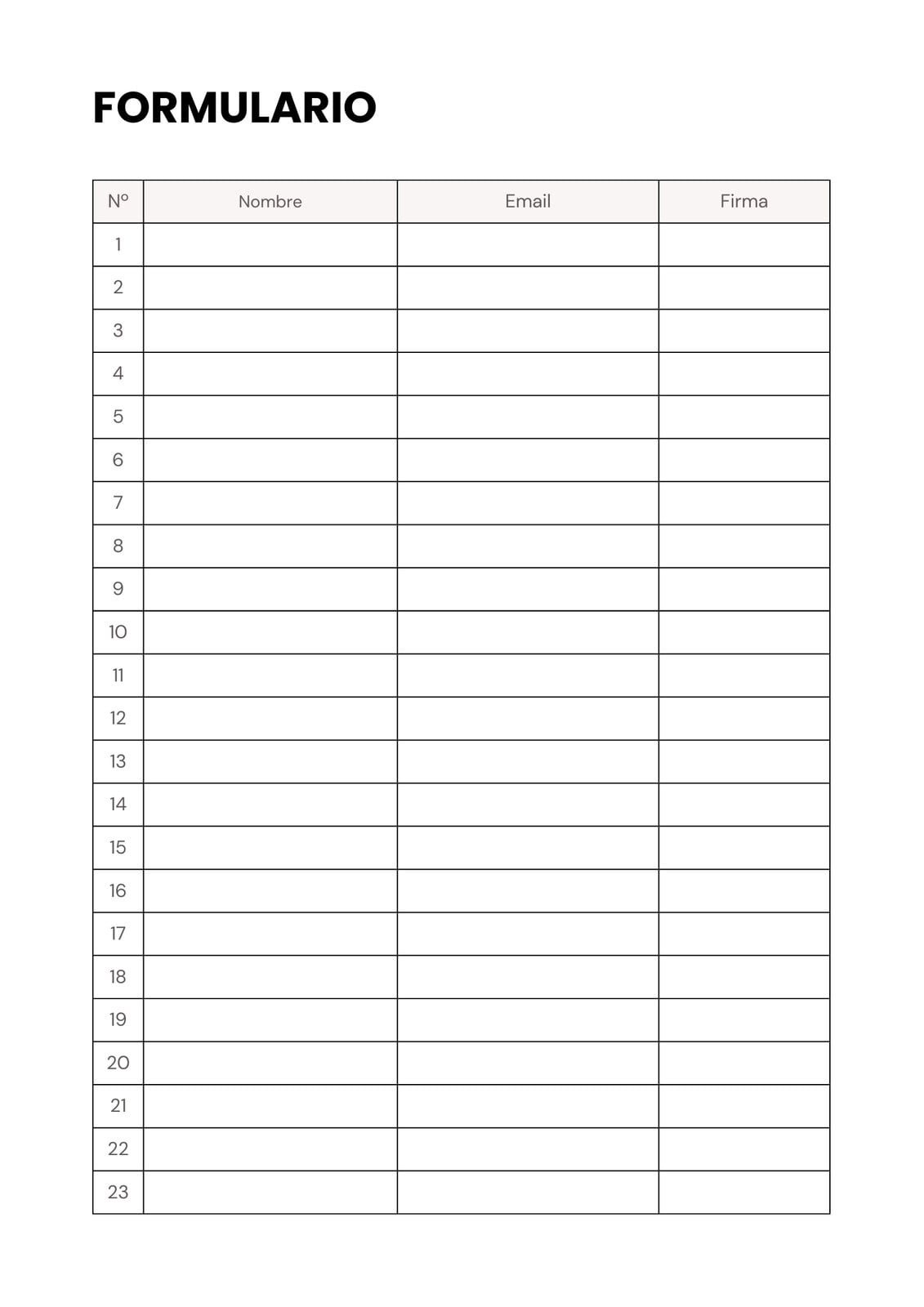 FORMULARIO

| Nº | Nombre | Email | Firma |
|---|---|---|---|
| 1 | | | |
| 2 | | | |
| 3 | | | |
| 4 | | | |
| 5 | | | |
| 6 | | | |
| 7 | | | |
| 8 | | | |
| 9 | | | |
| 10 | | | |
| 11 | | | |
| 12 | | | |
| 13 | | | |
| 14 | | | |
| 15 | | | |
| 16 | | | |
| 17 | | | |
| 18 | | | |
| 19 | | | |
| 20 | | | |
| 21 | | | |
| 22 | | | |
| 23 | | | |